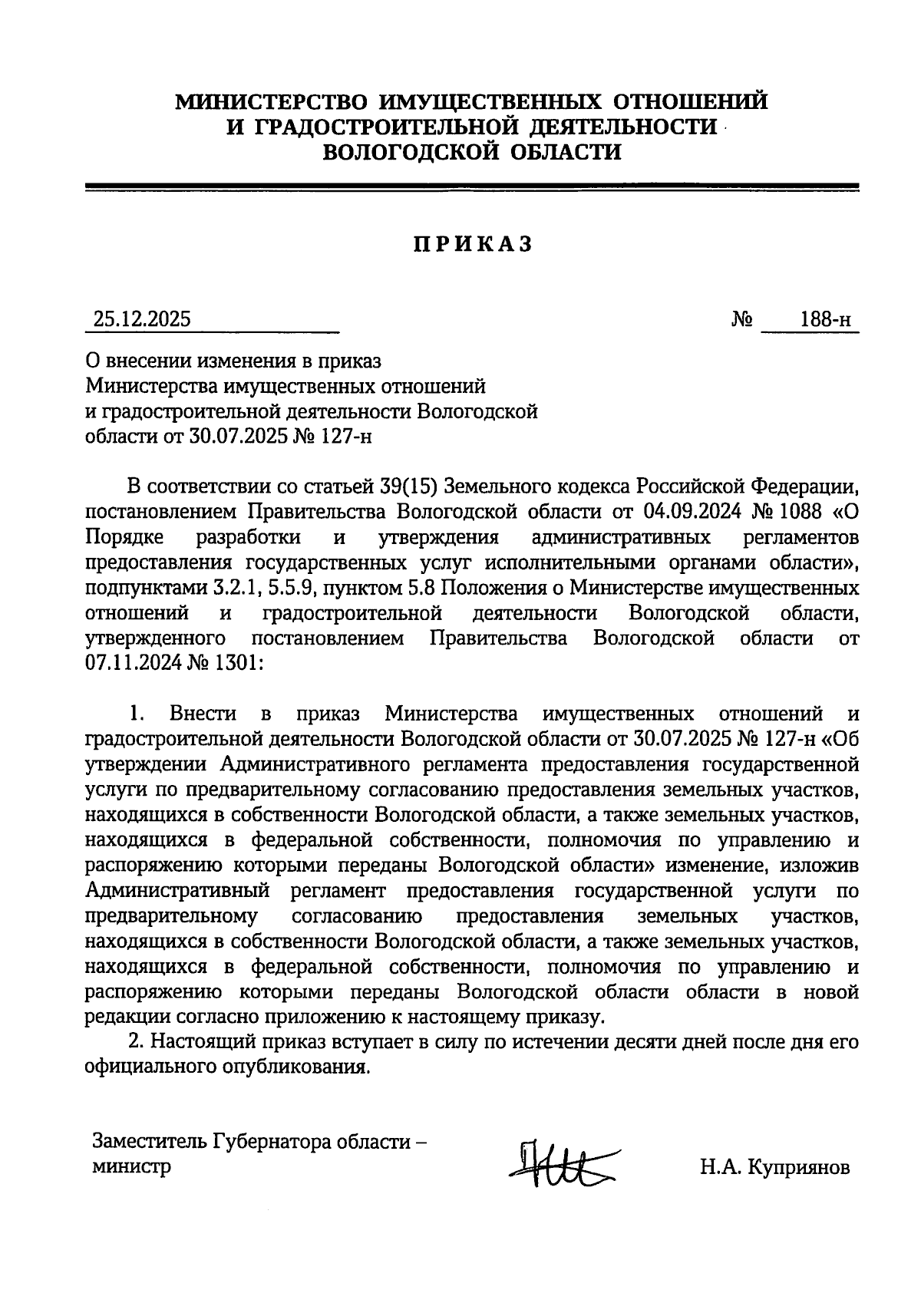 МИНИСТЕРСТВО ИМУЩЕСТВЕННЫХ ОТНОШЕНИЙ И ГРАДОСТРОИТЕЛЬНОЙ ДЕЯТЕЛЬНОСТИ ВОЛОГОДСКОЙ ОБЛАСТИ

ПРИКАЗ

25.12.2025 № 188-н

О внесении изменения в приказ Министерства имущественных отношений и градостроительной деятельности Вологодской области от 30.07.2025 № 127-н

В соответствии со статьей 39(15) Земельного кодекса Российской Федерации, постановлением Правительства Вологодской области от 04.09.2024 № 1088 «О Порядке разработки и утверждения административных регламентов предоставления государственных услуг исполнительными органами области», подпунктами 3.2.1, 5.5.9, пунктом 5.8 Положения о Министерстве имущественных отношений и градостроительной деятельности Вологодской области, утвержденного постановлением Правительства Вологодской области от 07.11.2024 № 1301:

1. Внести в приказ Министерства имущественных отношений и градостроительной деятельности Вологодской области от 30.07.2025 № 127-н «Об утверждении Административного регламента предоставления государственной услуги по предварительному согласованию предоставления земельных участков, находящихся в собственности Вологодской области, а также земельных участков, находящихся в федеральной собственности, полномочия по управлению и распоряжению которыми переданы Вологодской области» изменение, изложив Административный регламент предоставления государственной услуги по предварительному согласованию предоставления земельных участков, находящихся в собственности Вологодской области, а также земельных участков, находящихся в федеральной собственности, полномочия по управлению и распоряжению которыми переданы Вологодской области области в новой редакции согласно приложению к настоящему приказу.
2. Настоящий приказ вступает в силу по истечении десяти дней после дня его официального опубликования.

Заместитель Губернатора области – министр

Н.А. Куприянов